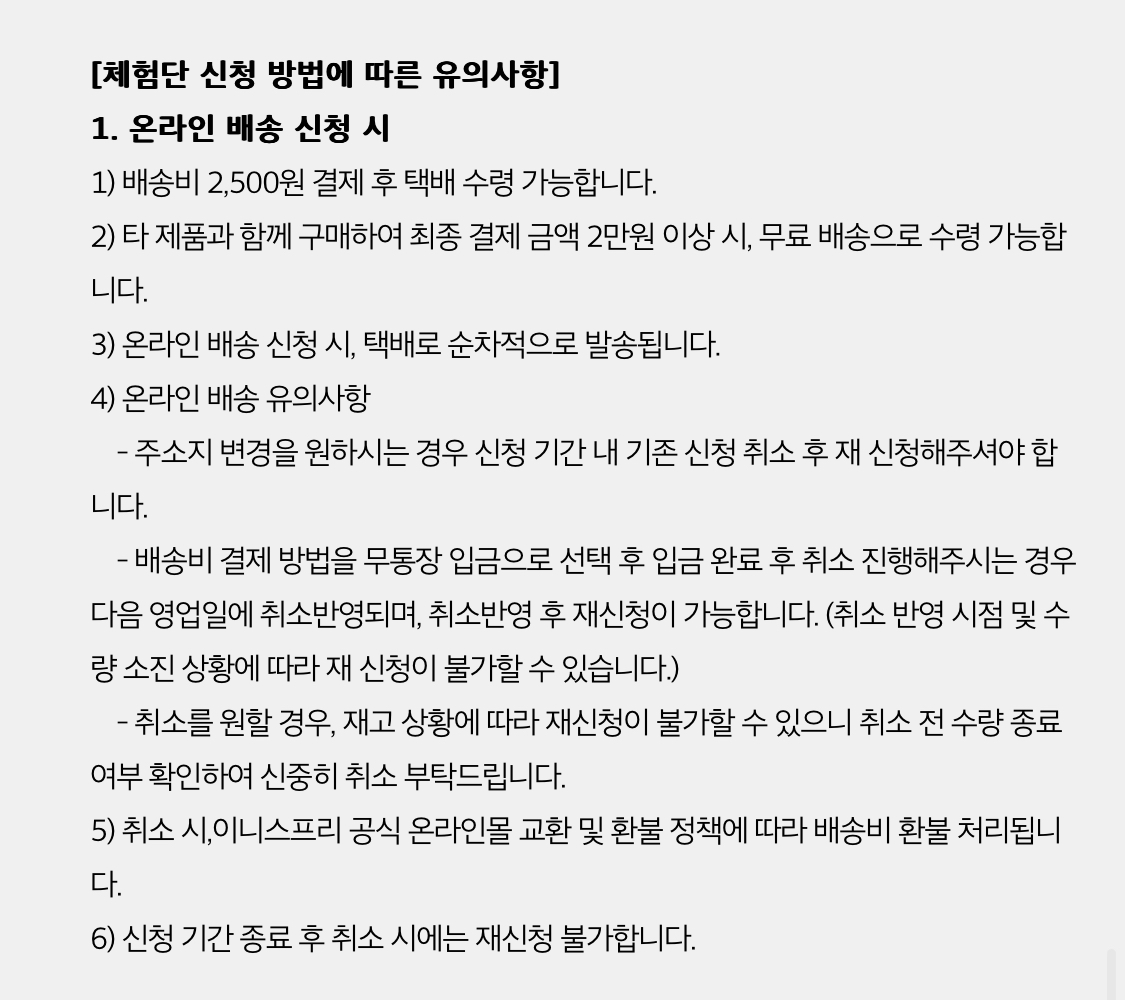 [체험단 신청 방법에 따른 유의사항]
1. 온라인 배송 신청 시
1) 배송비 2,500원 결제 후 택배 수령 가능합니다.
2) 타 제품과 함께 구매하여 최종 결제 금액 2만원 이상 시, 무료 배송으로 수령 가능합니다.
3) 온라인 배송 신청 시, 택배로 순차적으로 발송됩니다.
4) 온라인 배송 유의사항
- 주소지 변경을 원하시는 경우 신청 기간 내 기존 신청 취소 후 재 신청해주셔야 합니다.
- 배송비 결제 방법을 무통장 입금으로 선택 후 입금 완료 후 취소 진행해주시는 경우 다음 영업일에 취소반영되며, 취소반영 후 재신청이 가능합니다. (취소 반영 시점 및 수량 소진 상황에 따라 재 신청이 불가할 수 있습니다.)
- 취소를 원할 경우, 재고 상황에 따라 재신청이 불가할 수 있으니 취소 전 수량 종료 여부 확인하여 신중히 취소 부탁드립니다.
5) 취소 시,이니스프리 공식 온라인몰 교환 및 환불 정책에 따라 배송비 환불 처리됩니다.
6) 신청 기간 종료 후 취소 시에는 재신청 불가합니다.